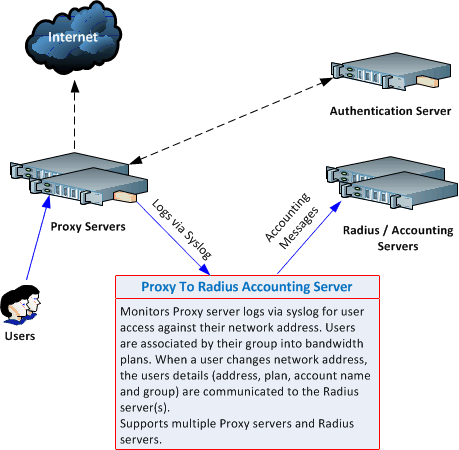 Internet

Authentication Server

Proxy Servers

Logs via Syslog

Accounting Messages

Radius / Accounting Servers

Users

Proxy To Radius Accounting Server

Monitors Proxy server logs via syslog for user access against their network address. Users are associated by their group into bandwidth plans. When a user changes network address, the users details (address, plan, account name and group) are communicated to the Radius server(s).
Supports multiple Proxy servers and Radius servers.